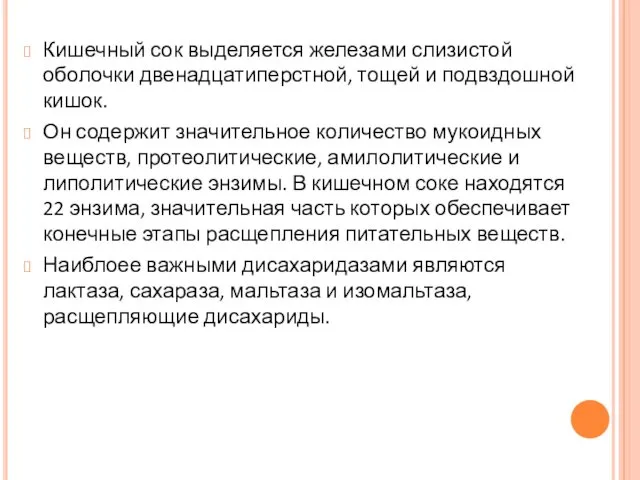 Кишечный сок выделяется железами слизистой оболочки двенадцатиперстной, тощей и подвздошной кишок.

Он содержит значительное количество мукоидных веществ, протеолитические, амилолитические и липолитические энзимы. В кишечном соке находятся 22 энзима, значительная часть которых обеспечивает конечные этапы расщепления питательных веществ.

Наиблоее важными дисахаридазами являются лактаза, сахараза, мальтаза и изомальтаза, расщепляющие дисахариды.